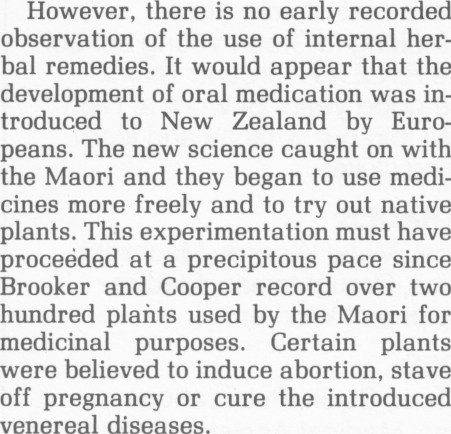 However, there is no early recorded observation of the use of internal herbal remedies. It would appear that the development of oral medication was introduced to New Zealand by Europeans. The new science caught on with the Maori and they began to use medicines more freely and to try out native plants. This experimentation must have proceeded at a precipitous pace since Brooker and Cooper record over two hundred plants used by the Maori for medicinal purposes. Certain plants were believed to induce abortion, stave off pregnancy or cure the introduced venereal diseases.